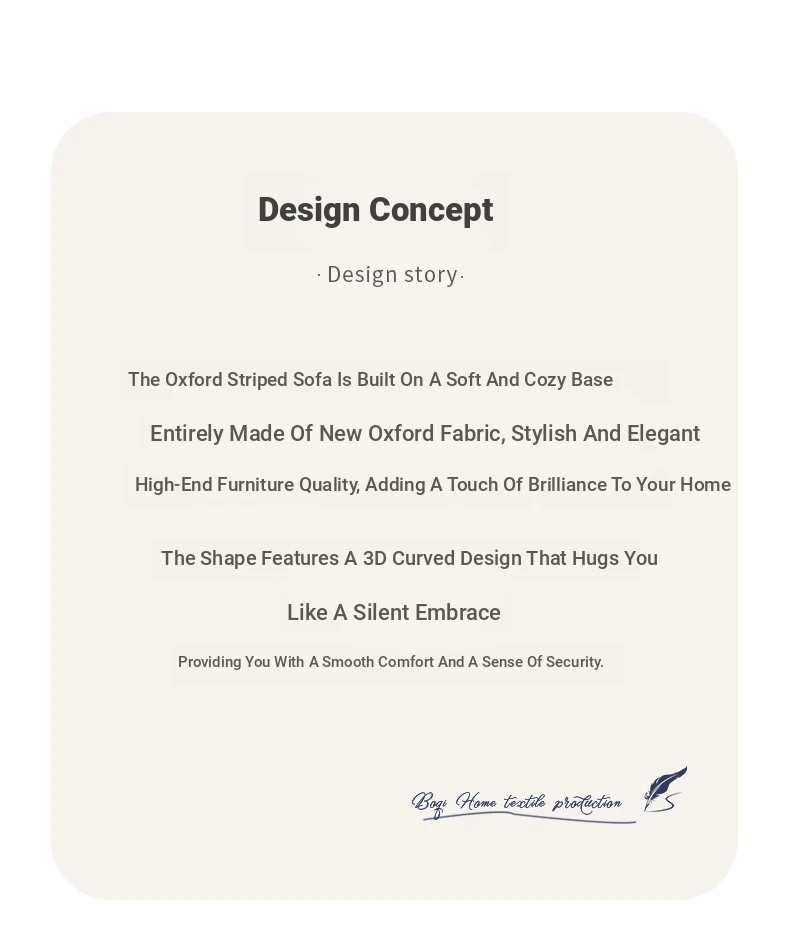 Design Concept

· Design story·

The Oxford Striped Sofa Is Built On A Soft And Cozy Base

Entirely Made Of New Oxford Fabric, Stylish And Elegant

High-End Furniture Quality, Adding A Touch Of Brilliance To Your Home

The Shape Features A 3D Curved Design That Hugs You

Like A Silent Embrace

Providing You With A Smooth Comfort And A Sense Of Security.

Bogi Home textile production